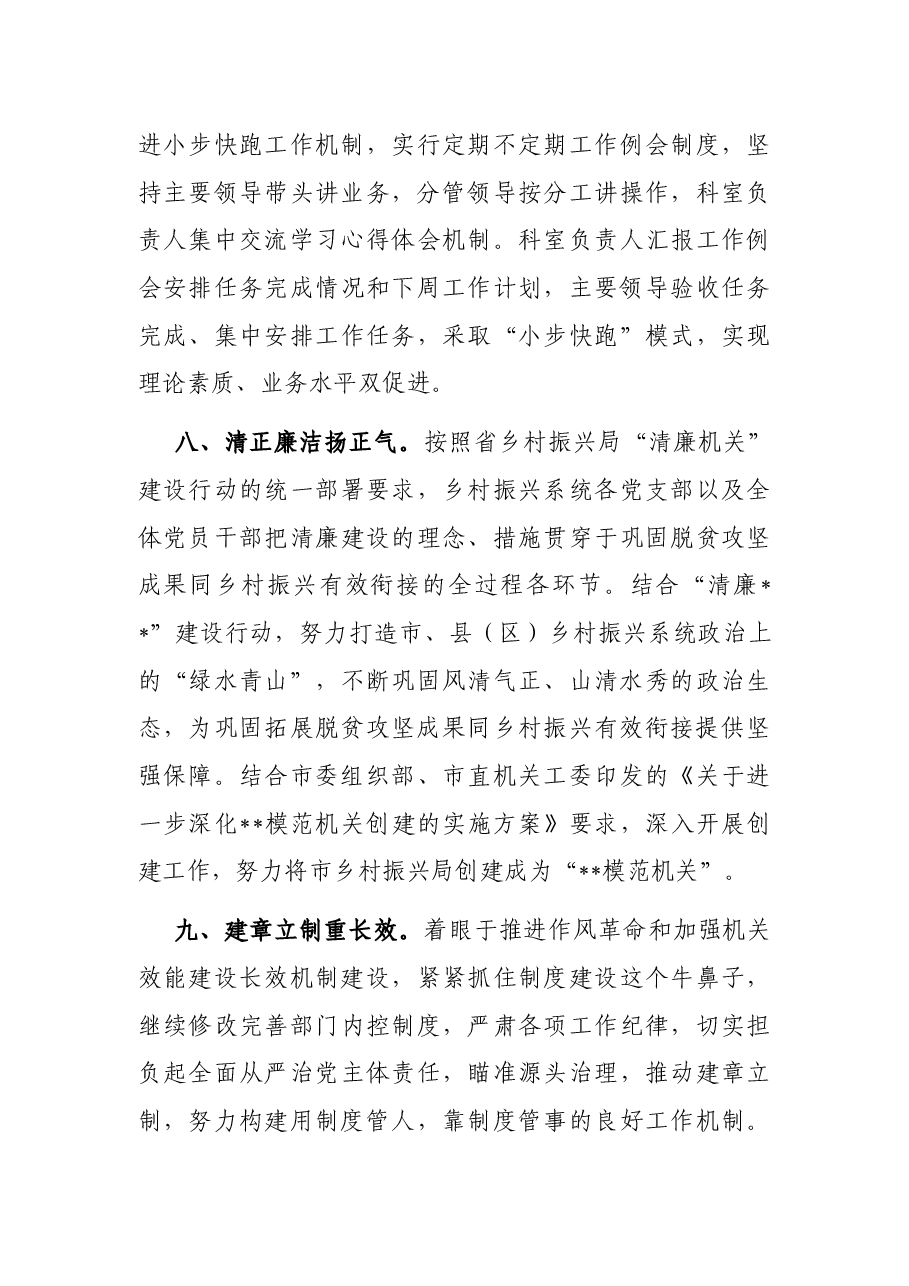 进小步快跑工作机制，实行定期不定期工作例会制度，坚持主要领导带头讲业务，分管领导按分工讲操作，科室负责人集中交流学习心得体会机制。科室负责人汇报工作例会安排任务完成情况和下周工作计划，主要领导验收任务完成、集中安排工作任务，采取“小步快跑”模式，实现理论素质、业务水平双促进。

八、清正廉洁扬正气。按照省乡村振兴局“清廉机关”建设行动的统一部署要求，乡村振兴系统各党支部以及全体党员干部把清廉建设的理念、措施贯穿于巩固脱贫攻坚成果同乡村振兴有效衔接的全过程各环节。结合“清廉**”建设行动，努力打造市、县（区）乡村振兴系统政治上的“绿水青山”，不断巩固风清气正、山清水秀的政治生态，为巩固拓展脱贫攻坚成果同乡村振兴有效衔接提供坚强保障。结合市委组织部、市直机关工委印发的《关于进一步深化**模范机关创建的实施方案》要求，深入开展创建工作，努力将市乡村振兴局创建成为“**模范机关”。

九、建章立制重长效。着眼于推进作风革命和加强机关效能建设长效机制建设，紧紧抓住制度建设这个牛鼻子，继续修改完善部门内控制度，严肃各项工作纪律，切实担负起全面从严治党主体责任，瞄准源头治理，推动建章立制，努力构建用制度管人，靠制度管事的良好工作机制。